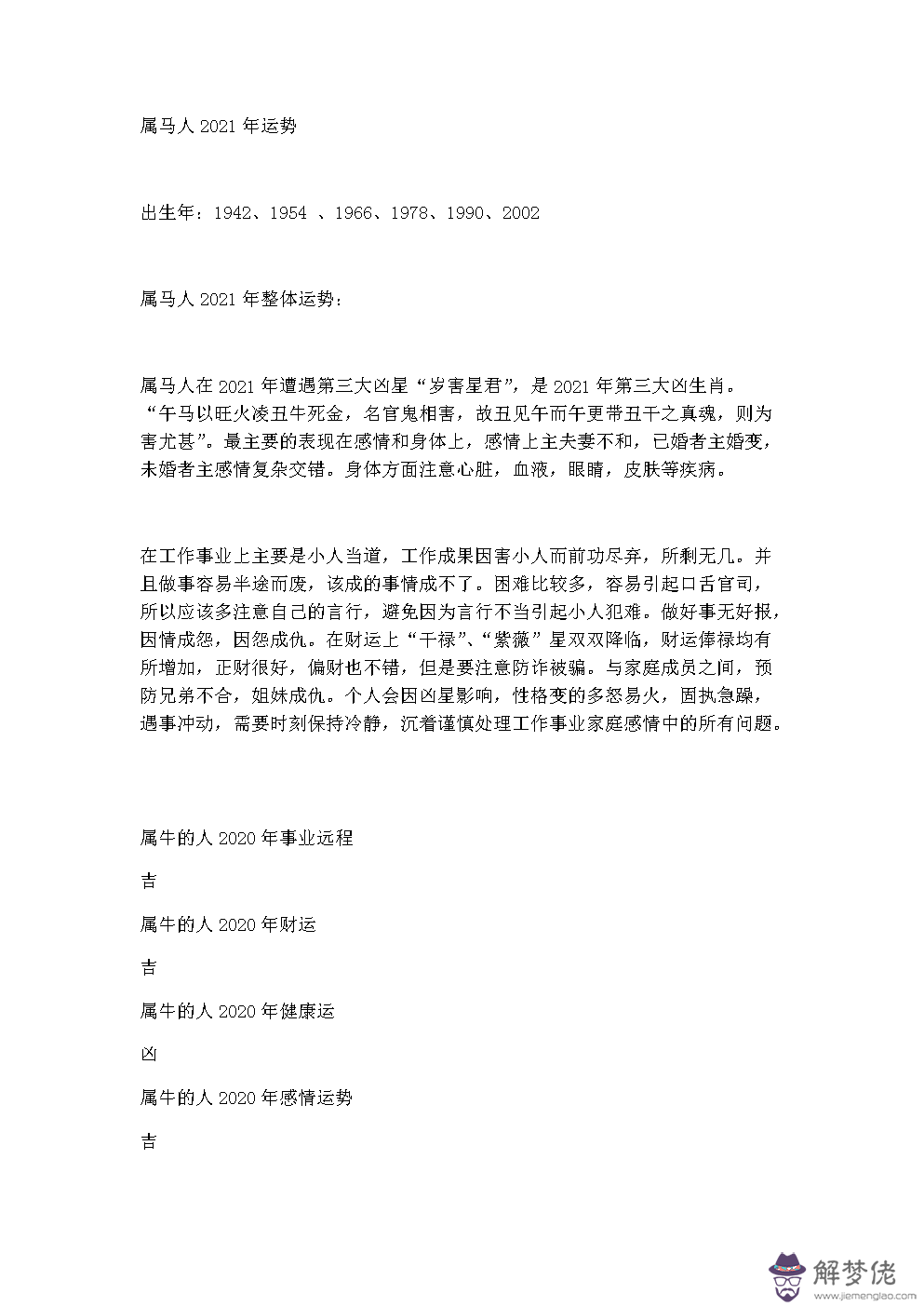 属马人 2021 年运势

出生年：1942、1954 、1966、1978、1990、2002

属马人 2021 年整体运势：

属马人在 2021 年遭遇第三大凶星“岁害星君”，是 2021 年第三大凶生肖。“午马以旺火凌丑牛死金，名官鬼相害，故丑见午而午更带丑干之真魂，则为害尤甚”。最主要的表现在感情和身体上，感情上主夫妻不和，已婚者主婚变，未婚者主感情复杂交错。身体方面注意心脏，血液，眼睛，皮肤等疾病。

在工作事业上主要是小人当道，工作成果因害小人而前功尽弃，所剩无几。并且做事容易半途而废，该成的事情成不了。困难比较多，容易引起口舌官司，所以应该多注意自己的言行，避免因为言行不当引起小人犯难。做好事无好报，因情成怨，因怨成仇。在财运上“干禄”、“紫薇”星双双降临，财运俸禄均有所增加，正财很好，偏财也不错，但是要注意防诈被骗。与家庭成员之间，预防兄弟不合，姐妹成仇。个人会因凶星影响，性格变的多怒易火，固执急躁，遇事冲动，需要时刻保持冷静，沉着谨慎处理工作事业家庭感情中的所有问题。

属牛的人 2020 年事业远程

吉

属牛的人 2020 年财运

吉

属牛的人 2020 年健康运

凶

属牛的人 2020 年感情运势

吉

解梦佬
www.jiemenglao.com